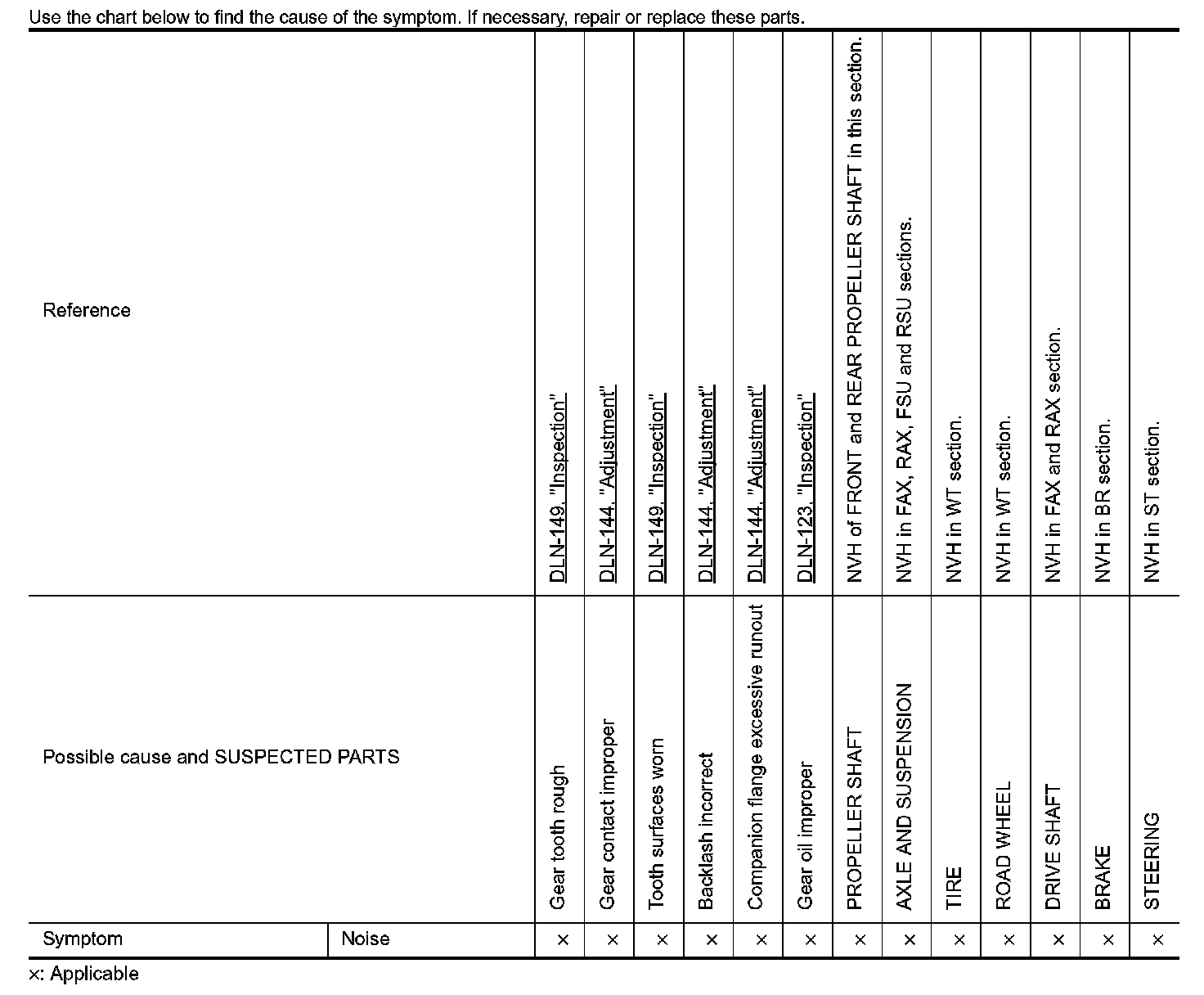 Use the chart below to find the cause of the symptom. If necessary, repair or replace these parts.

| Reference | | DLN-149, "Inspection" | DLN-144, "Adjustment" | DLN-149, "Inspection" | DLN-144, "Adjustment" | DLN-144, "Adjustment" | DLN-123, "Inspection" | NVH of FRONT and REAR PROPELLER SHAFT in this section. | NVH in FAX, RAX, FSU and RSU sections. | NVH in WT section. | NVH in WT section. | NVH in FAX and RAX section. | NVH in BR section. | NVH in ST section. |
|---|---|---|---|---|---|---|---|---|---|---|---|---|---|---|
| Possible cause and SUSPECTED PARTS | | Gear tooth rough | Gear contact improper | Tooth surfaces worn | Backlash incorrect | Companion flange excessive runout | Gear oil improper | PROPELLER SHAFT | AXLE AND SUSPENSION | TIRE | ROAD WHEEL | DRIVE SHAFT | BRAKE | STEERING |
| Symptom | Noise | × | × | × | × | × | × | × | × | × | × | × | × | × |

×: Applicable